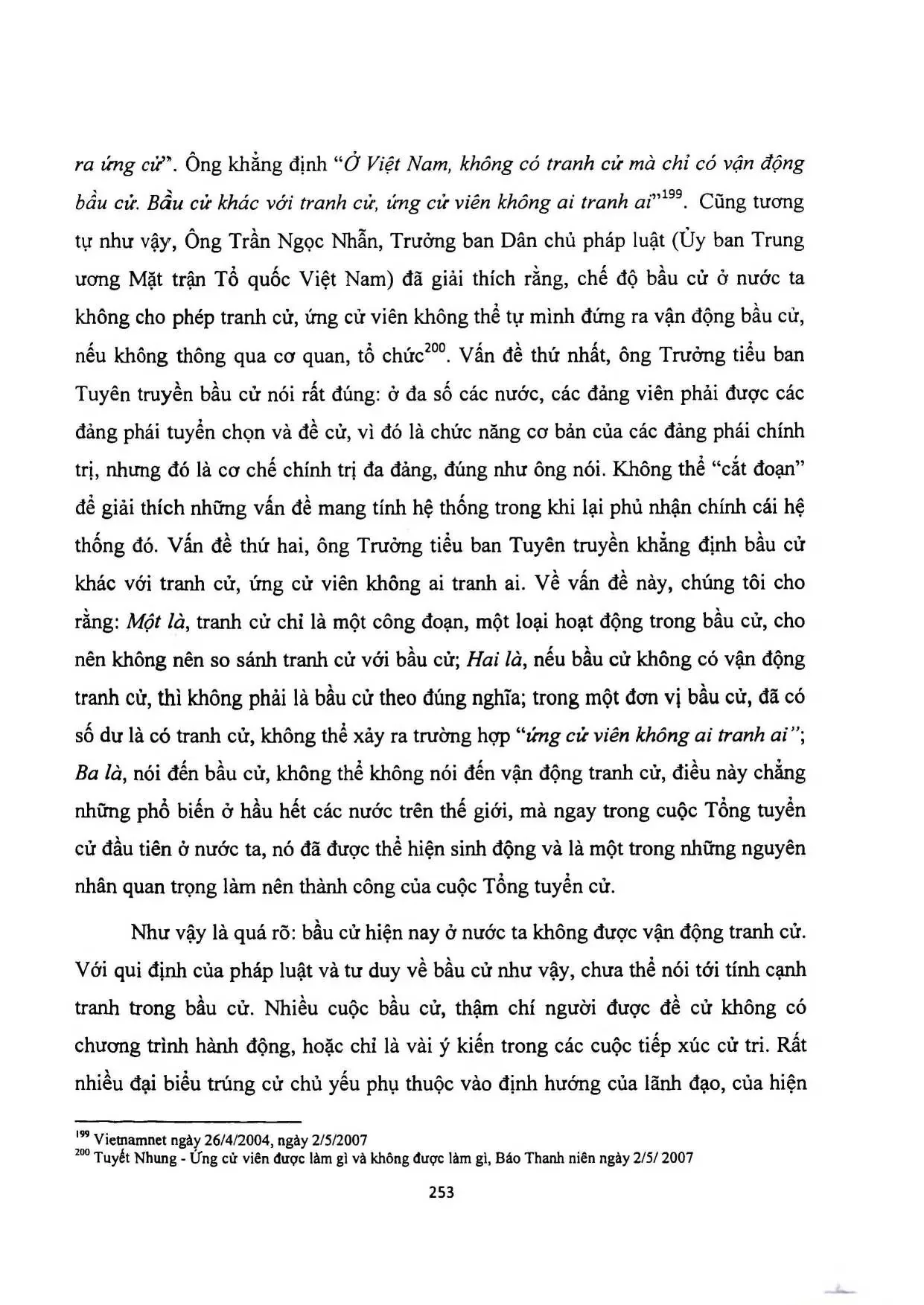 ra ứng cử". Ông khẳng định "Ở Việt Nam, không có tranh cử mà chỉ có vận động bầu cử. Bầu cử khác với tranh cử, ứng cử viên không ai tranh ai"$^{199}$. Cũng tương tự như vậy, Ông Trần Ngọc Nhẫn, Trưởng ban Dân chủ pháp luật (Ủy ban Trung ương Mặt trận Tổ quốc Việt Nam) đã giải thích rằng, chế độ bầu cử ở nước ta không cho phép tranh cử, ứng cử viên không thể tự mình đứng ra vận động bầu cử, nếu không thông qua cơ quan, tổ chức$^{200}$. Vấn đề thứ nhất, ông Trưởng tiểu ban Tuyên truyền bầu cử nói rất đúng: ở đa số các nước, các đảng viên phải được các đảng phái tuyển chọn và đề cử, vì đó là chức năng cơ bản của các đảng phái chính trị, nhưng đó là cơ chế chính trị đa đảng, đúng như ông nói. Không thể "cắt đoạn" để giải thích những vấn đề mang tính hệ thống trong khi lại phủ nhận chính cái hệ thống đó. Vấn đề thứ hai, ông Trưởng tiểu ban Tuyên truyền khẳng định bầu cử khác với tranh cử, ứng cử viên không ai tranh ai. Về vấn đề này, chúng tôi cho rằng: Một là, tranh cử chỉ là một công đoạn, một loại hoạt động trong bầu cử, cho nên không nên so sánh tranh cử với bầu cử; Hai là, nếu bầu cử không có vận động tranh cử, thì không phải là bầu cử theo đúng nghĩa; trong một đơn vị bầu cử, đã có số dư là có tranh cử, không thể xảy ra trường hợp "ứng cử viên không ai tranh ai"; Ba là, nói đến bầu cử, không thể không nói đến vận động tranh cử, điều này chẳng những phổ biến ở hầu hết các nước trên thế giới, mà ngay trong cuộc Tổng tuyển cử đầu tiên ở nước ta, nó đã được thể hiện sinh động và là một trong những nguyên nhân quan trọng làm nên thành công của cuộc Tổng tuyển cử.

Như vậy là quá rõ: bầu cử hiện nay ở nước ta không được vận động tranh cử. Với qui định của pháp luật và tư duy về bầu cử như vậy, chưa thể nói tới tính cạnh tranh trong bầu cử. Nhiều cuộc bầu cử, thậm chí người được đề cử không có chương trình hành động, hoặc chỉ là vài ý kiến trong các cuộc tiếp xúc cử tri. Rất nhiều đại biểu trúng cử chủ yếu phụ thuộc vào định hướng của lãnh đạo, của hiện

$^{199}$ Vietnamnet ngày 26/4/2004, ngày 2/5/2007
$^{200}$ Tuyết Nhung - Ứng cử viên được làm gì và không được làm gì, Báo Thanh niên ngày 2/5/ 2007

253